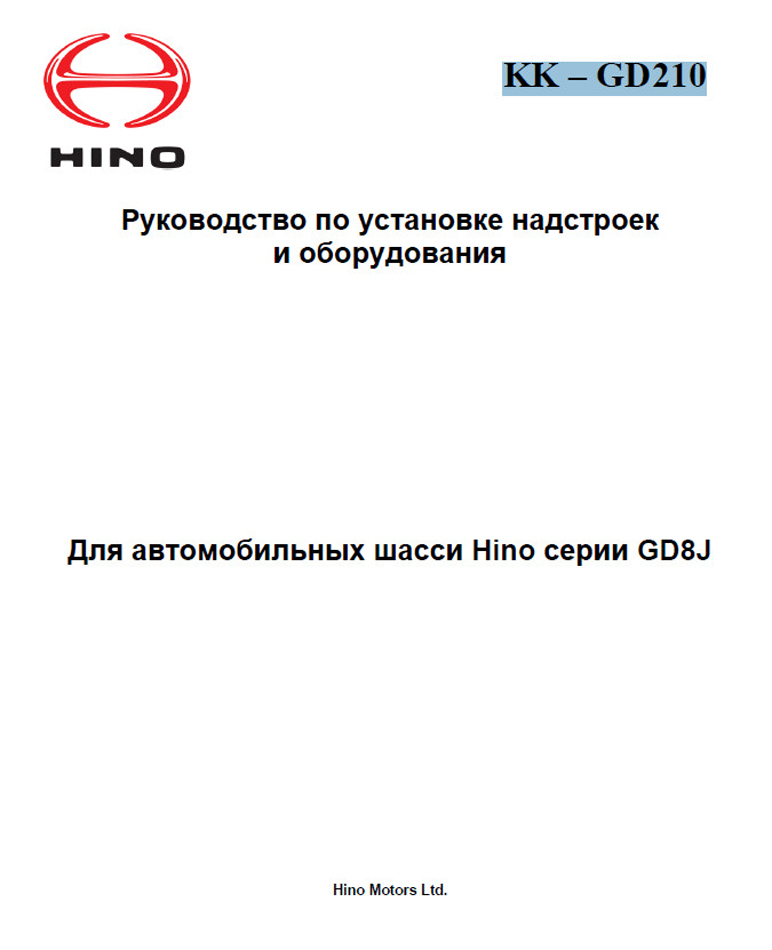 HINO

KK – GD210

Руководство по установке надстроек
и оборудования

Для автомобильных шасси Hino серии GD8J

Hino Motors Ltd.